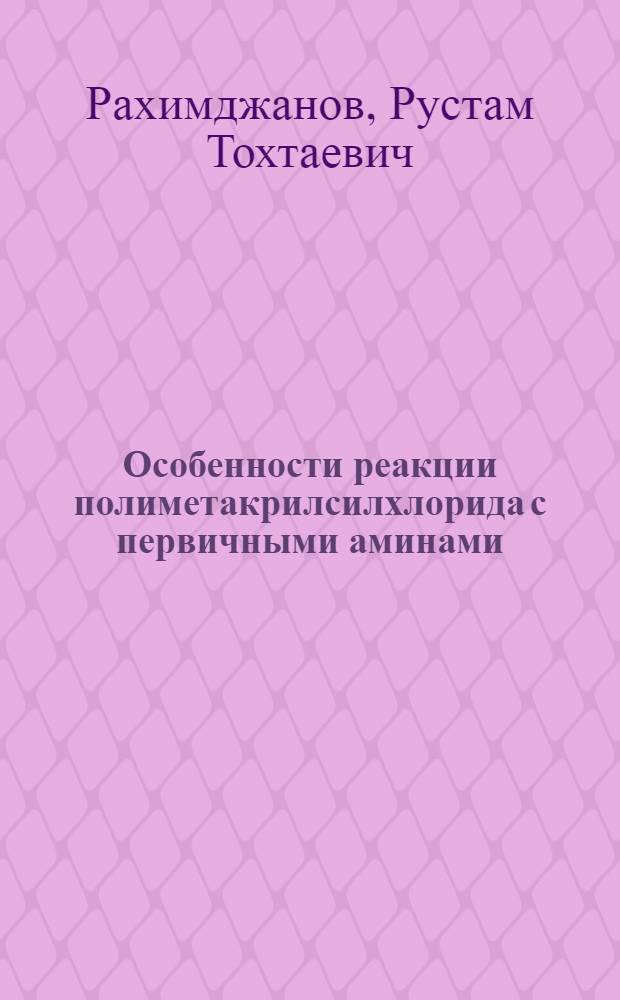 Рахимджанов, Рустам Тохтаевич

Особенности реакции полиметакрилсилхлорида с первичными аминами